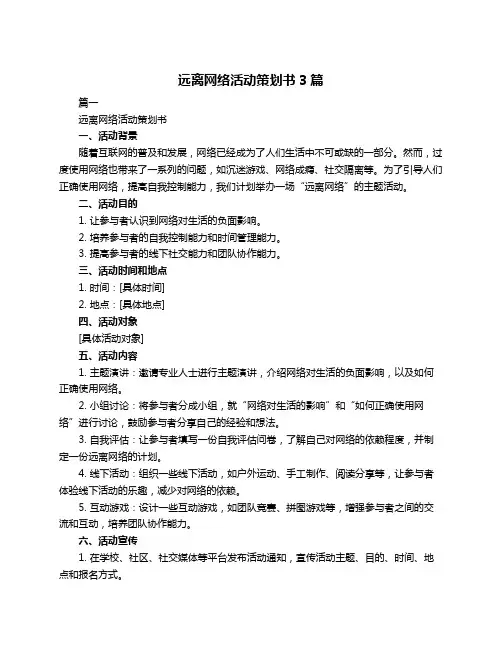 远离网络活动策划书 3 篇

篇一

远离网络活动策划书

一、活动背景

随着互联网的普及和发展，网络已经成为了人们生活中不可或缺的一部分。然而，过度使用网络也带来了一系列的问题，如沉迷游戏、网络成瘾、社交隔离等。为了引导人们正确使用网络，提高自我控制能力，我们计划举办一场“远离网络”的主题活动。

二、活动目的

1. 让参与者认识到网络对生活的负面影响。

2. 培养参与者的自我控制能力和时间管理能力。

3. 提高参与者的线下社交能力和团队协作能力。

三、活动时间和地点

1. 时间：[具体时间]

2. 地点：[具体地点]

四、活动对象

[具体活动对象]

五、活动内容

1. 主题演讲：邀请专业人士进行主题演讲，介绍网络对生活的负面影响，以及如何正确使用网络。

2. 小组讨论：将参与者分成小组，就“网络对生活的影响”和“如何正确使用网络”进行讨论，鼓励参与者分享自己的经验和想法。

3. 自我评估：让参与者填写一份自我评估问卷，了解自己对网络的依赖程度，并制定一份远离网络的计划。

4. 线下活动：组织一些线下活动，如户外运动、手工制作、阅读分享等，让参与者体验线下活动的乐趣，减少对网络的依赖。

5. 互动游戏：设计一些互动游戏，如团队竞赛、拼图游戏等，增强参与者之间的交流和互动，培养团队协作能力。

六、活动宣传

1. 在学校、社区、社交媒体等平台发布活动通知，宣传活动主题、目的、时间、地点和报名方式。